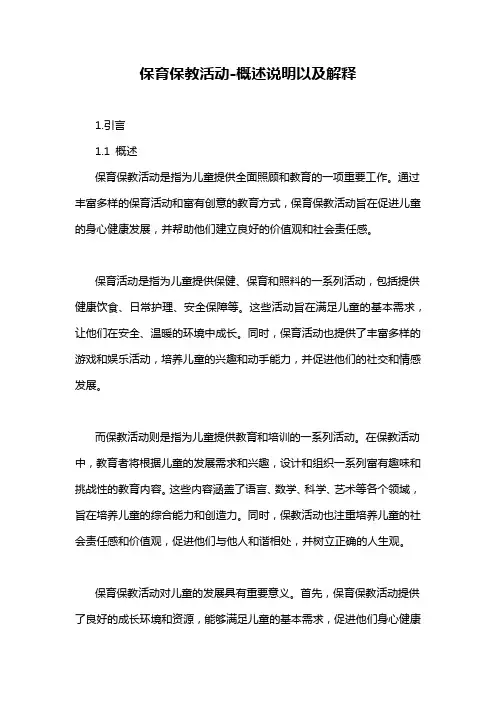 保育保教活动-概述说明以及解释

1.引言

1.1 概述

保育保教活动是指为儿童提供全面照顾和教育的一项重要工作。通过丰富多样的保育活动和富有创意的教育方式，保育保教活动旨在促进儿童的身心健康发展，并帮助他们建立良好的价值观和社会责任感。

保育活动是指为儿童提供保健、保育和照料的一系列活动，包括提供健康饮食、日常护理、安全保障等。这些活动旨在满足儿童的基本需求，让他们在安全、温暖的环境中成长。同时，保育活动也提供了丰富多样的游戏和娱乐活动，培养儿童的兴趣和动手能力，并促进他们的社交和情感发展。

而保教活动则是指为儿童提供教育和培训的一系列活动。在保教活动中，教育者将根据儿童的发展需求和兴趣，设计和组织一系列富有趣味和挑战性的教育内容。这些内容涵盖了语言、数学、科学、艺术等各个领域，旨在培养儿童的综合能力和创造力。同时，保教活动也注重培养儿童的社会责任感和价值观，促进他们与他人和谐相处，并树立正确的人生观。

保育保教活动对儿童的发展具有重要意义。首先，保育保教活动提供了良好的成长环境和资源，能够满足儿童的基本需求，促进他们身心健康